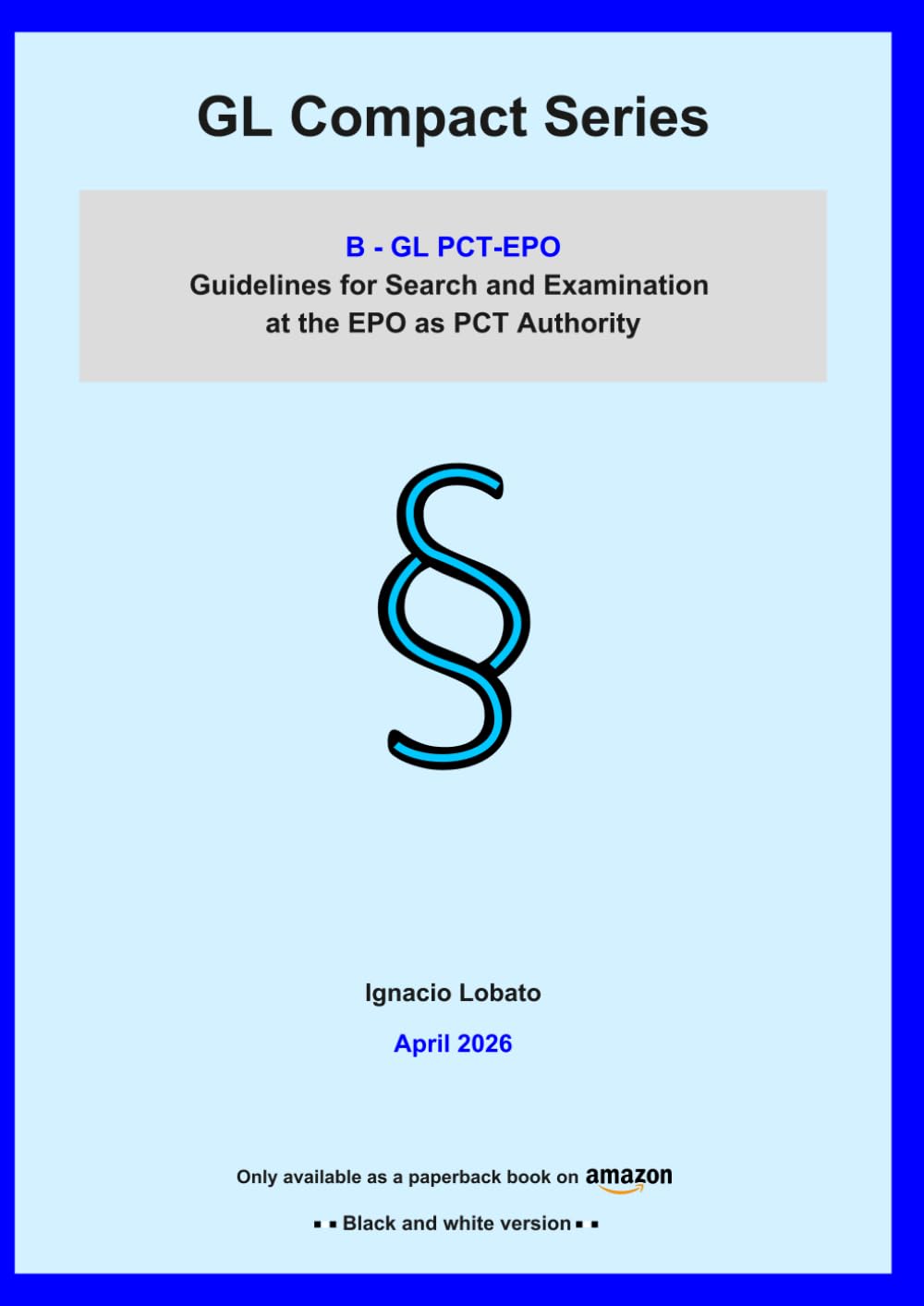 GL Compact Series

B - GL PCT-EPO
Guidelines for Search and Examination at the EPO as PCT Authority

§

Ignacio Lobato

April 2026

Only available as a paperback book on amazon

▪ ▪ Black and white version ▪ ▪